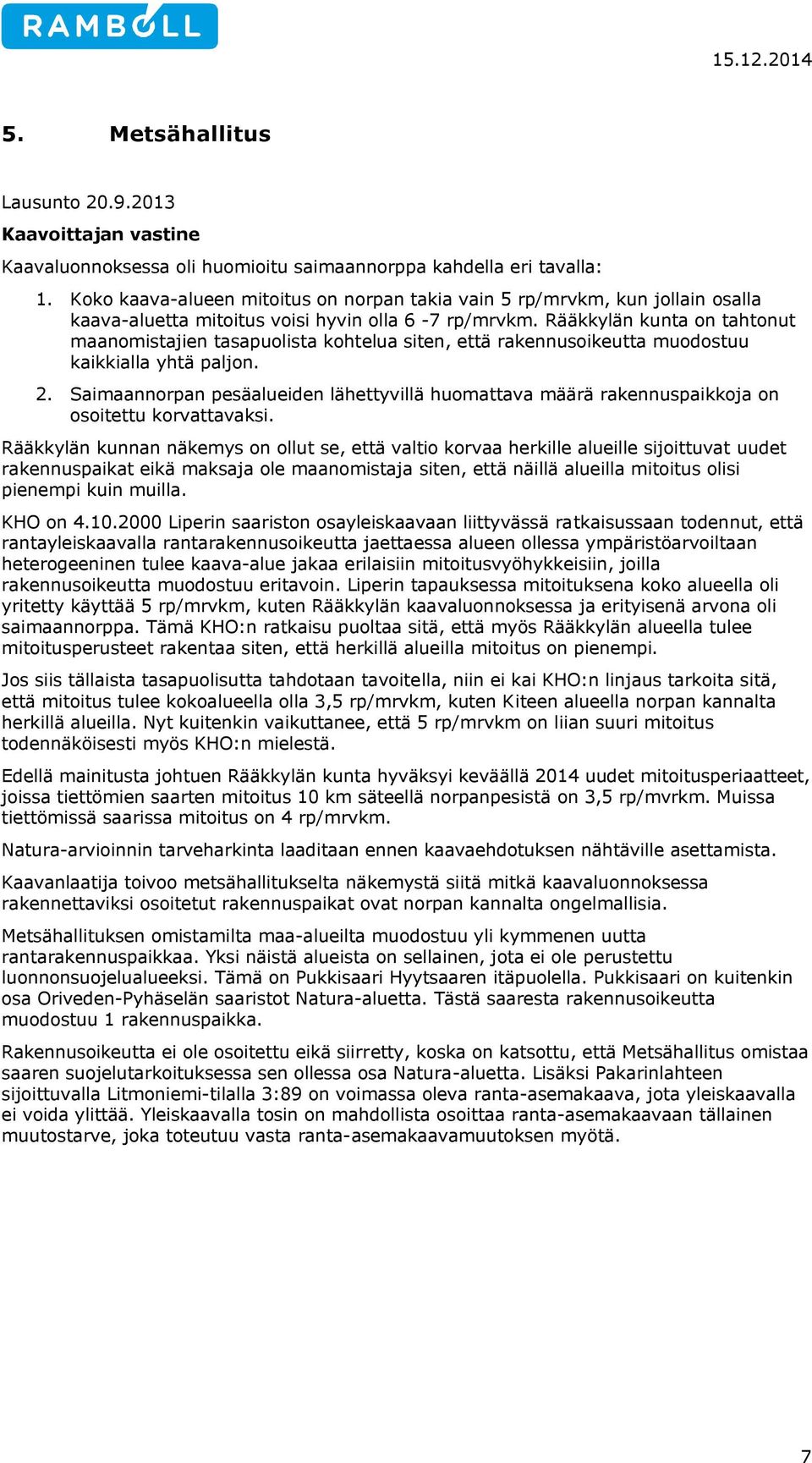 RAMBOLL

15.12.2014

5. Metsähallitus

Lausunto 20.9.2013

Kaavoittajan vastine

Kaavaluonnoksessa oli huomioitu saimaannorppa kahdella eri tavalla:

1. Koko kaava-alueen mitoitus on norpan takia vain 5 rp/mrvkm, kun jollain osalla kaava-aluetta mitoitus voisi hyvin olla 6 -7 rp/mrvkm. Rääkkylän kunta on tahtonut maanomistajien tasapuolista kohtelua siten, että rakennusoikeutta muodostuu kaikkialla yhtä paljon.
2. Saimaannorpan pesäalueiden lähettyvillä huomattava määrä rakennuspaikkoja on osoitettu korvattavaksi.

Rääkkylän kunnan näkemys on ollut se, että valtio korvaa herkille alueille sijoittuvat uudet rakennuspaikat eikä maksaja ole maanomistaja siten, että näillä alueilla mitoitus olisi pienempi kuin muilla.

KHO on 4.10.2000 Liperin saariston osayleiskaavaan liittyvässä ratkaisussaan todennut, että rantayleiskaavalla rantarakennusoikeutta jaettaessa alueen ollessa ympäristöarvoiltaan heterogeeninen tulee kaava-alue jakaa erilaisiin mitoitusvyöhykkeisiin, joilla rakennusoikeutta muodostuu eritavoin. Liperin tapauksessa mitoituksena koko alueella oli yritetty käyttää 5 rp/mrvkm, kuten Rääkkylän kaavaluonnoksessa ja erityisenä arvona oli saimaannorppa. Tämä KHO:n ratkaisu puoltaa sitä, että myös Rääkkylän alueella tulee mitoitusperusteet rakentaa siten, että herkillä alueilla mitoitus on pienempi.

Jos siis tällaista tasapuolisutta tahdotaan tavoitella, niin ei kai KHO:n linjaus tarkoita sitä, että mitoitus tulee kokoalueella olla 3,5 rp/mrvkm, kuten Kiteen alueella norpan kannalta herkillä alueilla. Nyt kuitenkin vaikuttanee, että 5 rp/mrvkm on liian suuri mitoitus todennäköisesti myös KHO:n mielestä.

Edellä mainitusta johtuen Rääkkylän kunta hyväksyi keväällä 2014 uudet mitoitusperiaatteet, joissa tiettömien saarten mitoitus 10 km säteellä norpanpesistä on 3,5 rp/mvrkm. Muissa tiettömissä saarissa mitoitus on 4 rp/mrvkm.

Natura-arvioinnin tarveharkinta laaditaan ennen kaavaehdotuksen nähtäville asettamista.

Kaavanlaatija toivoo metsähallitukselta näkemystä siitä mitkä kaavaluonnoksessa rakennettaviksi osoitetut rakennuspaikat ovat norpan kannalta ongelmallisia.

Metsähallituksen omistamilta maa-alueilta muodostuu yli kymmenen uutta rantarakennuspaikkaa. Yksi näistä alueista on sellainen, jota ei ole perustettu luonnonsuojelualueeksi. Tämä on Pukkisaari Hyytsaaren itäpuolella. Pukkisaari on kuitenkin osa Oriveden-Pyhäselän saaristot Natura-aluetta. Tästä saaresta rakennusoikeutta muodostuu 1 rakennuspaikka.

Rakennusoikeutta ei ole osoitettu eikä siirretty, koska on katsottu, että Metsähallitus omistaa saaren suojelutarkoituksessa sen ollessa osa Natura-aluetta. Lisäksi Pakarinlahteen sijoittuvalla Litmoniemi-tilalla 3:89 on voimassa oleva ranta-asemakaava, jota yleiskaavalla ei voida ylittää. Yleiskaavalla tosin on mahdollista osoittaa ranta-asemakaavaan tällainen muutostarve, joka toteutuu vasta ranta-asemakaavamuutoksen myötä.

7